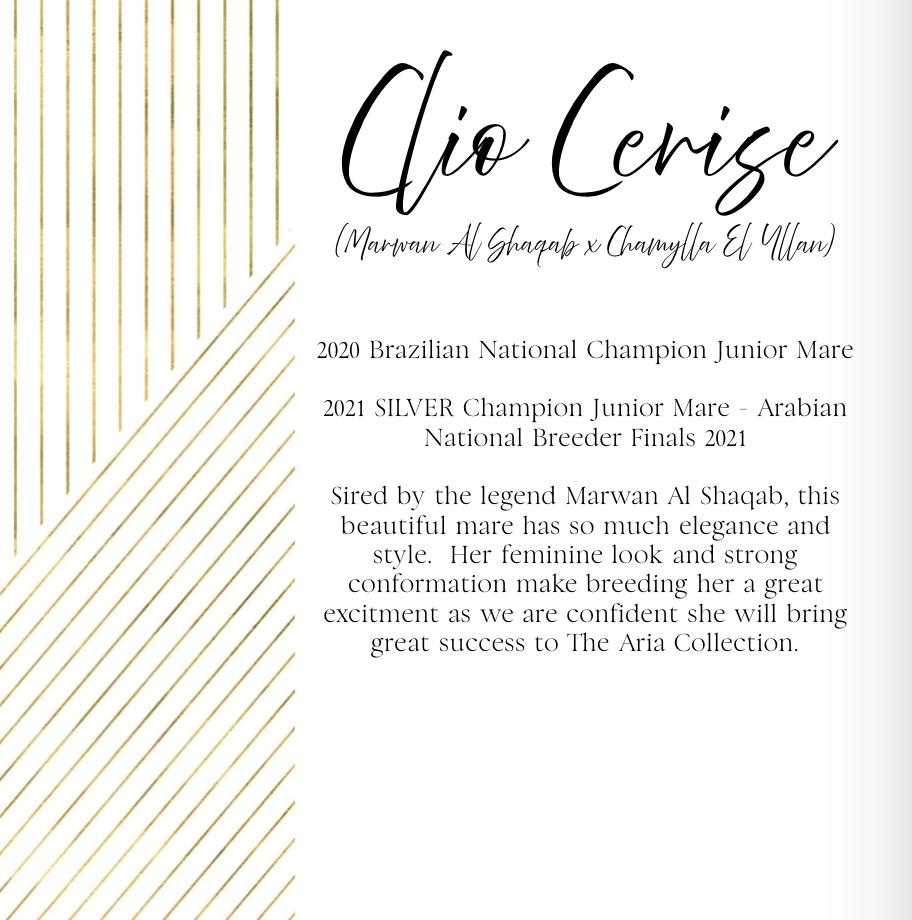 Clio Cerise

(Marwan Al Shaqab x Chamylla El Yllan)

2020 Brazilian National Champion Junior Mare

2021 SILVER Champion Junior Mare - Arabian National Breeder Finals 2021

Sired by the legend Marwan Al Shaqab, this beautiful mare has so much elegance and style. Her feminine look and strong conformation make breeding her a great excitment as we are confident she will bring great success to The Aria Collection.